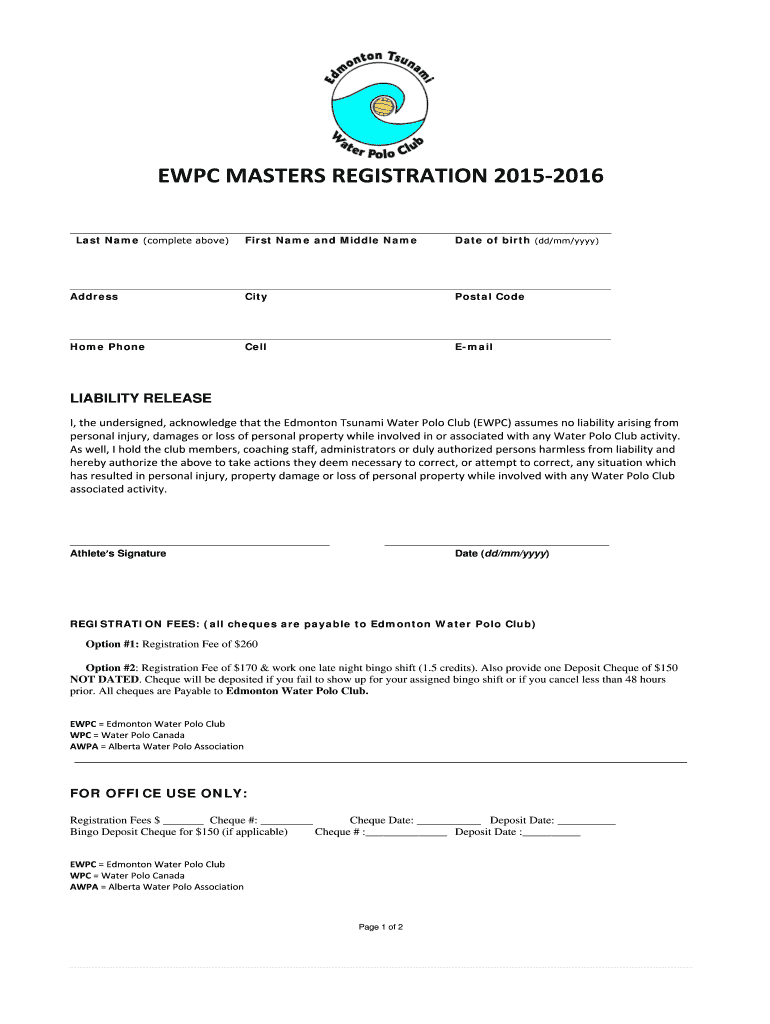 Edmonton Tsunami
Water Polo Club

EWPC MASTERS REGISTRATION 2015-2016

Last Name (complete above) First Name and Middle Name Date of birth (dd/mm/yyyy)

Address City Postal Code

Home Phone Cell E-mail

LIABILITY RELEASE

I, the undersigned, acknowledge that the Edmonton Tsunami Water Polo Club (EWPC) assumes no liability arising from personal injury, damages or loss of personal property while involved in or associated with any Water Polo Club activity. As well, I hold the club members, coaching staff, administrators or duly authorized persons harmless from liability and hereby authorize the above to take actions they deem necessary to correct, or attempt to correct, any situation which has resulted in personal injury, property damage or loss of personal property while involved with any Water Polo Club associated activity.

Athlete's Signature Date (dd/mm/yyyy)

REGISTRATION FEES: (all cheques are payable to Edmonton Water Polo Club)

Option #1: Registration Fee of $260

Option #2: Registration Fee of $170 & work one late night bingo shift (1.5 credits). Also provide one Deposit Cheque of $150 NOT DATED. Cheque will be deposited if you fail to show up for your assigned bingo shift or if you cancel less than 48 hours prior. All cheques are Payable to Edmonton Water Polo Club.

EWPC = Edmonton Water Polo Club
WPC = Water Polo Canada
AWPA = Alberta Water Polo Association

FOR OFFICE USE ONLY:

Registration Fees $ _______ Cheque #: _________ Cheque Date: ___________ Deposit Date: __________
Bingo Deposit Cheque for $150 (if applicable) Cheque # :______________ Deposit Date :__________

EWPC = Edmonton Water Polo Club
WPC = Water Polo Canada
AWPA = Alberta Water Polo Association

Page 1 of 2